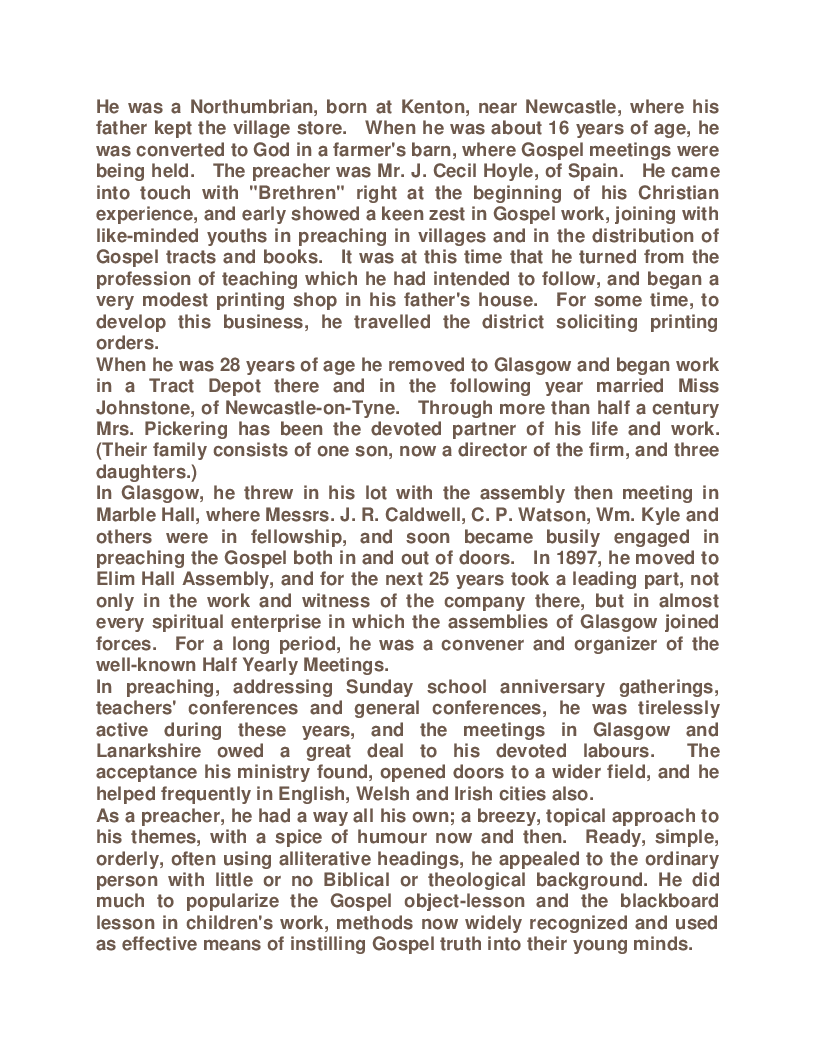 He was a Northumbrian, born at Kenton, near Newcastle, where his father kept the village store. When he was about 16 years of age, he was converted to God in a farmer's barn, where Gospel meetings were being held. The preacher was Mr. J. Cecil Hoyle, of Spain. He came into touch with "Brethren" right at the beginning of his Christian experience, and early showed a keen zest in Gospel work, joining with like-minded youths in preaching in villages and in the distribution of Gospel tracts and books. It was at this time that he turned from the profession of teaching which he had intended to follow, and began a very modest printing shop in his father's house. For some time, to develop this business, he travelled the district soliciting printing orders.
When he was 28 years of age he removed to Glasgow and began work in a Tract Depot there and in the following year married Miss Johnstone, of Newcastle-on-Tyne. Through more than half a century Mrs. Pickering has been the devoted partner of his life and work. (Their family consists of one son, now a director of the firm, and three daughters.)
In Glasgow, he threw in his lot with the assembly then meeting in Marble Hall, where Messrs. J. R. Caldwell, C. P. Watson, Wm. Kyle and others were in fellowship, and soon became busily engaged in preaching the Gospel both in and out of doors. In 1897, he moved to Elim Hall Assembly, and for the next 25 years took a leading part, not only in the work and witness of the company there, but in almost every spiritual enterprise in which the assemblies of Glasgow joined forces. For a long period, he was a convener and organizer of the well-known Half Yearly Meetings.
In preaching, addressing Sunday school anniversary gatherings, teachers' conferences and general conferences, he was tirelessly active during these years, and the meetings in Glasgow and Lanarkshire owed a great deal to his devoted labours. The acceptance his ministry found, opened doors to a wider field, and he helped frequently in English, Welsh and Irish cities also.
As a preacher, he had a way all his own; a breezy, topical approach to his themes, with a spice of humour now and then. Ready, simple, orderly, often using alliterative headings, he appealed to the ordinary person with little or no Biblical or theological background. He did much to popularize the Gospel object-lesson and the blackboard lesson in children's work, methods now widely recognized and used as effective means of instilling Gospel truth into their young minds.